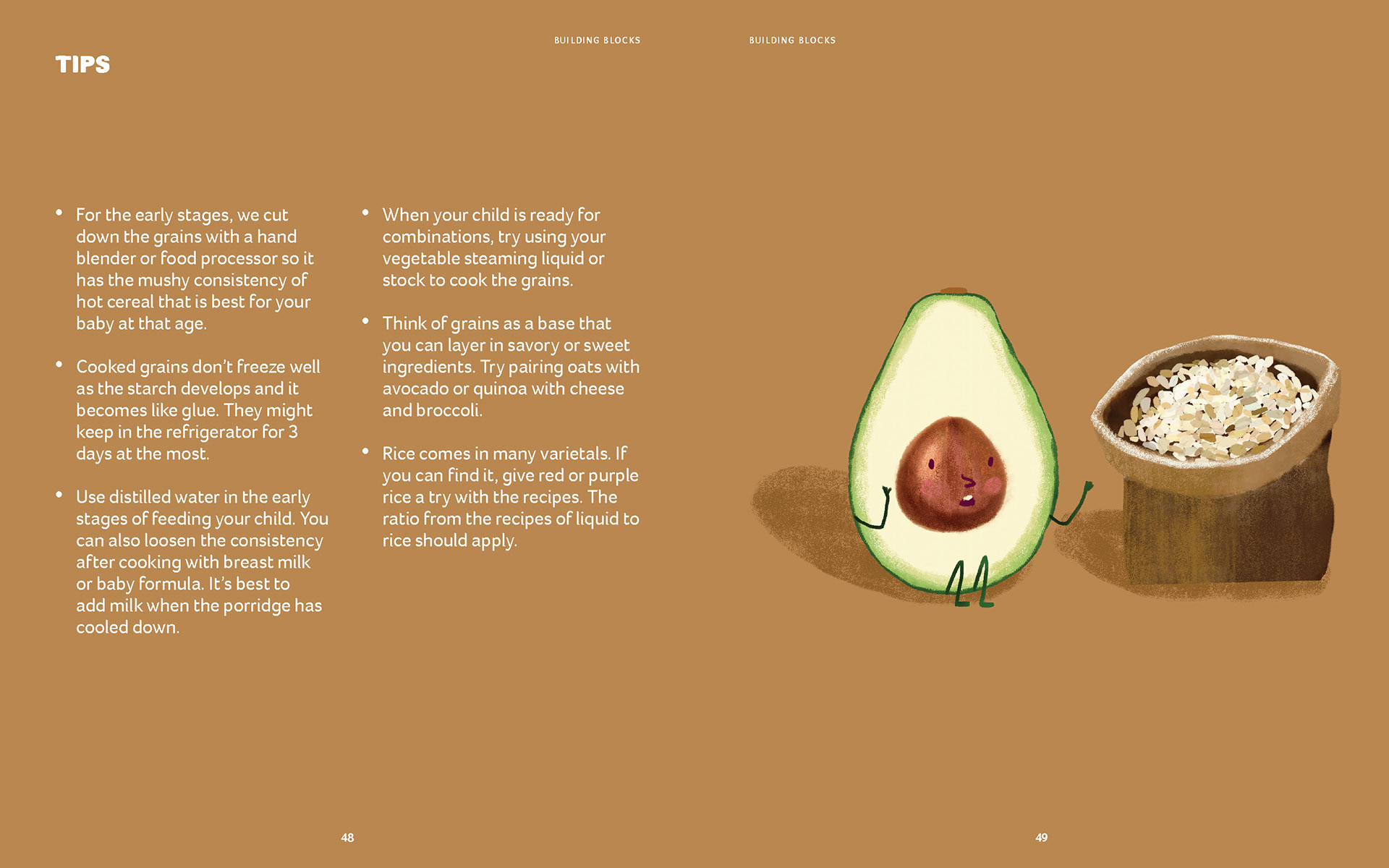 BUILDING BLOCKS

TIPS

• For the early stages, we cut down the grains with a hand blender or food processor so it has the mushy consistency of hot cereal that is best for your baby at that age.

• Cooked grains don't freeze well as the starch develops and it becomes like glue. They might keep in the refrigerator for 3 days at the most.

• Use distilled water in the early stages of feeding your child. You can also loosen the consistency after cooking with breast milk or baby formula. It's best to add milk when the porridge has cooled down.

• When your child is ready for combinations, try using your vegetable steaming liquid or stock to cook the grains.

• Think of grains as a base that you can layer in savory or sweet ingredients. Try pairing oats with avocado or quinoa with cheese and broccoli.

• Rice comes in many varietals. If you can find it, give red or purple rice a try with the recipes. The ratio from the recipes of liquid to rice should apply.

48

BUILDING BLOCKS

49